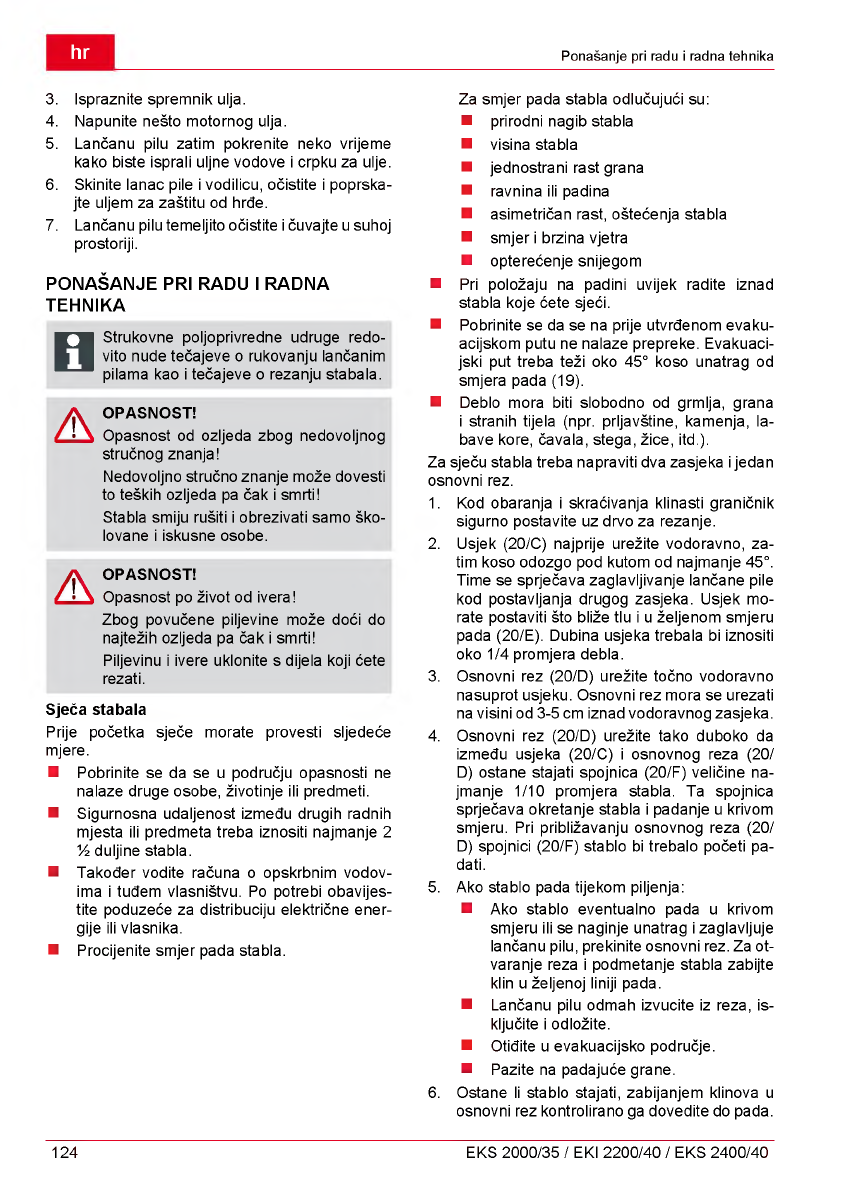 hr

Ponašanje pri radu i radna tehnika

3. Ispraznite spremnik ulja.
4. Napunite nešto motornog ulja.
5. Lančanu pilu zatim pokrenite neko vrijeme kako biste isprali uljne vodove i crpku za ulje.
6. Skinite lanac pile i vodilicu, očistite i poprskajte uljem za zaštitu od hrđe.
7. Lančanu pilu temeljito očistite i čuvajte u suhoj prostoriji.

PONAŠANJE PRI RADU I RADNA TEHNIKA

Strukovne poljoprivredne udruge redovito nude tečajeve o rukovanju lančanim pilama kao i tečajeve o rezanju stabala.

OPASNOST!
Opasnost od ozljeda zbog nedovoljnog stručnog znanja!
Nedovoljno stručno znanje može dovesti to teških ozljeda pa čak i smrti!
Stabla smiju rušiti i obrezivati samo školovane i iskusne osobe.

OPASNOST!
Opasnost po život od ivera!
Zbog povučene piljevine može doći do najtežih ozljeda pa čak i smrti!
Piljevinu i ivere uklonite s dijela koji ćete rezati.

Sječa stabala
Prije početka sječe morate provesti sljedeće mjere.
■ Pobrinite se da se u području opasnosti ne nalaze druge osobe, životinje ili predmeti.
■ Sigurnosna udaljenost između drugih radnih mjesta ili predmeta treba iznositi najmanje 2 ½ duljine stabla.
■ Također vodite računa o opskrbnim vodovima i tuđem vlasništvu. Po potrebi obavijestite poduzeće za distribuciju električne energije ili vlasnika.
■ Procijenite smjer pada stabla.

Za smjer pada stabla odlučujući su:
■ prirodni nagib stabla
■ visina stabla
■ jednostrani rast grana
■ ravnina ili padina
■ asimetričan rast, oštećenja stabla
■ smjer i brzina vjetra
■ opterećenje snijegom
■ Pri položaju na padini uvijek radite iznad stabla koje ćete sjeći.
■ Pobrinite se da se na prije utvrđenom evakuacijskom putu ne nalaze prepreke. Evakuacijski put treba teži oko 45° koso unatrag od smjera pada (19).
■ Deblo mora biti slobodno od grmlja, grana i stranih tijela (npr. prljavštine, kamenja, labave kore, čavala, stega, žice, itd.).
Za sječu stabla treba napraviti dva zasjeka i jedan osnovni rez.
1. Kod obaranja i skraćivanja klinasti graničnik sigurno postavite uz drvo za rezanje.
2. Usjek (20/C) najprije urežite vodoravno, zatim koso odozgo pod kutom od najmanje 45°. Time se sprječava zaglavljivanje lančane pile kod postavljanja drugog zasjeka. Usjek morate postaviti što bliže tlu i u željenom smjeru pada (20/E). Dubina usjeka trebala bi iznositi oko 1/4 promjera debla.
3. Osnovni rez (20/D) urežite točno vodoravno nasuprot usjeku. Osnovni rez mora se urezati na visini od 3-5 cm iznad vodoravnog zasjeka.
4. Osnovni rez (20/D) urežite tako duboko da između usjeka (20/C) i osnovnog reza (20/D) ostane stajati spojnica (20/F) veličine najmanje 1/10 promjera stabla. Ta spojnica sprječava okretanje stabla i padanje u krivom smjeru. Pri približavanju osnovnog reza (20/D) spojnici (20/F) stablo bi trebalo početi padati.
5. Ako stablo pada tijekom piljenja:
■ Ako stablo eventualno pada u krivom smjeru ili se naginje unatrag i zaglavljuje lančanu pilu, prekinite osnovni rez. Za otvaranje reza i podmetanje stabla zabijte klin u željenoj liniji pada.
■ Lančanu pilu odmah izvucite iz reza, isključite i odložite.
■ Otiđite u evakuacijsko područje.
■ Pazite na padajuće grane.
6. Ostane li stablo stajati, zabijanjem klinova u osnovni rez kontrolirano ga dovedite do pada.

124

EKS 2000/35 / EKI 2200/40 / EKS 2400/40